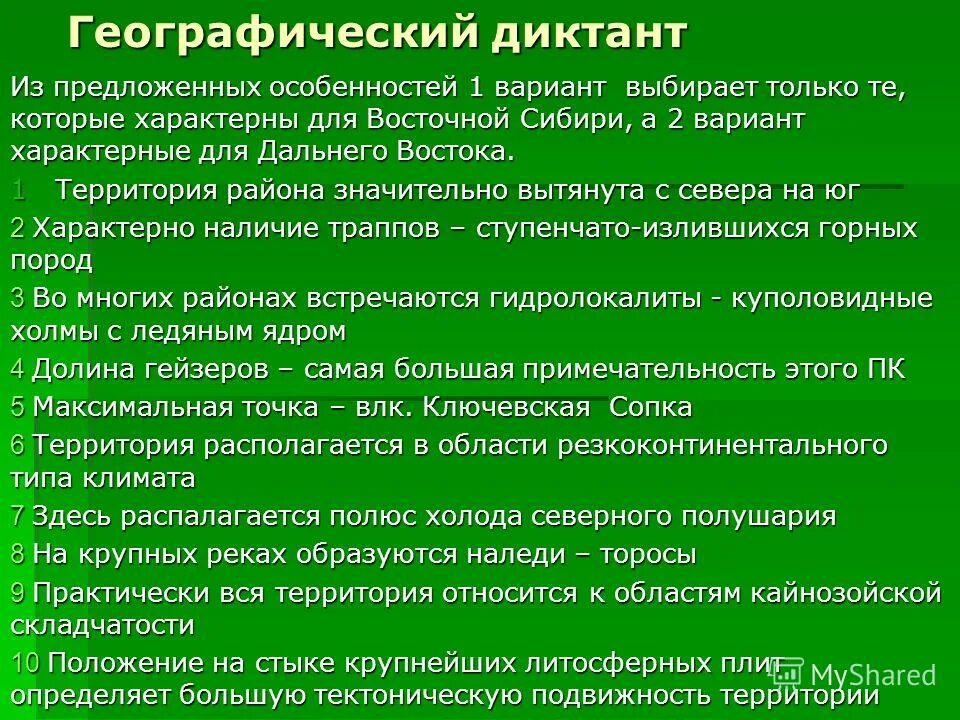 Географический диктант

Из предложенных особенностей 1 вариант выбирает только те, которые характерны для Восточной Сибири, а 2 вариант характерные для Дальнего Востока.

1 Территория района значительно вытянута с севера на юг

2 Характерно наличие траппов – ступенчато-излившихся горных пород

3 Во многих районах встречаются гидролокалиты - куполовидные холмы с ледяным ядром

4 Долина гейзеров – самая большая примечательность этого ПК

5 Максимальная точка – влк. Ключевская Сопка

6 Территория располагается в области резкоконтинентального типа климата

7 Здесь распалагается полюс холода северного полушария

8 На крупных реках образуются наледи – торосы

9 Практически вся территория относится к областям кайнозойской складчатости

10 Положение на стыке крупнейших литосферных плит определяет большую тектоническую подвижность территории

MyShared